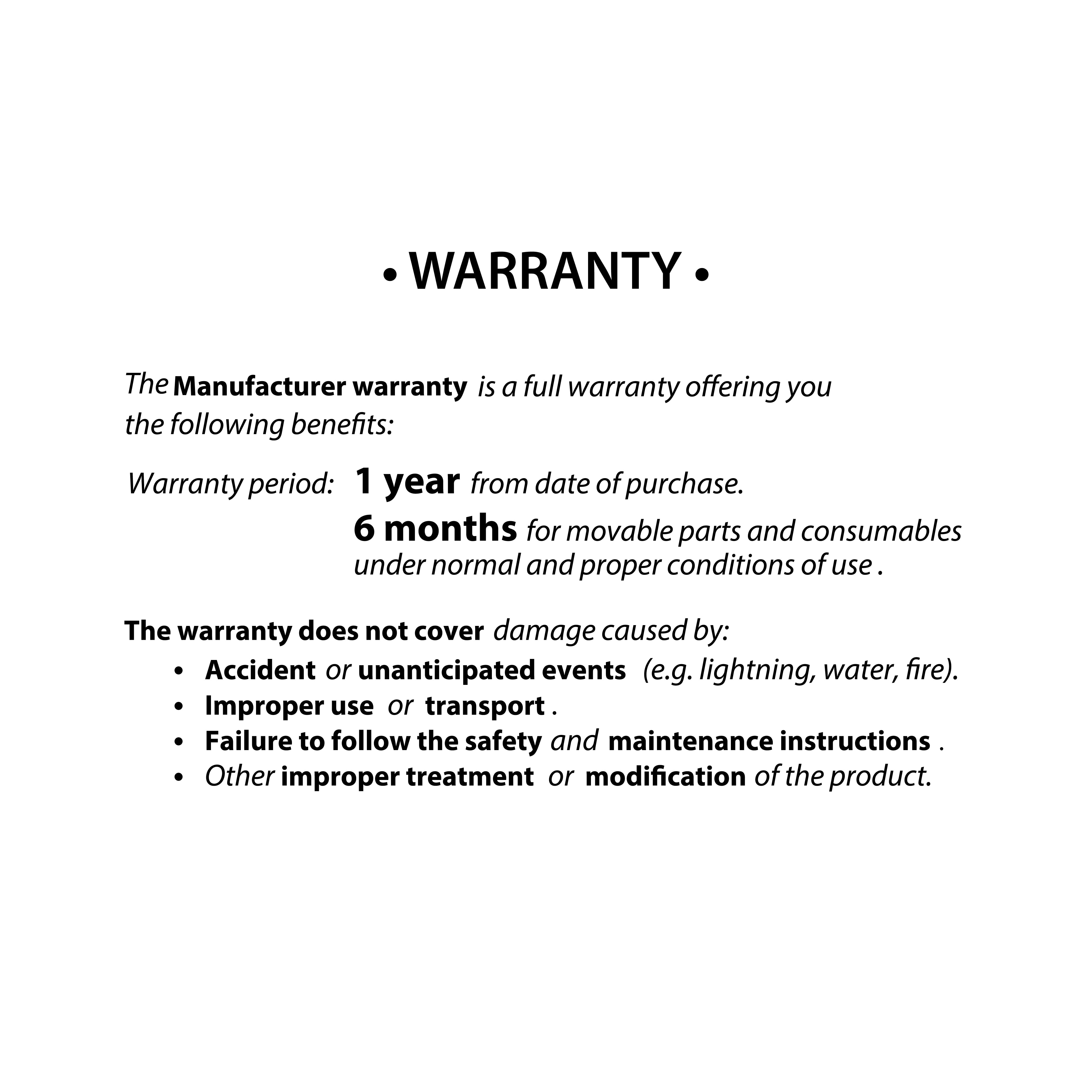 • WARRANTY •

The Manufacturer warranty is a full warranty offering you the following benefits:

Warranty period: 1 year from date of purchase.
6 months for movable parts and consumables under normal and proper conditions of use .

The warranty does not cover damage caused by:
• Accident or unanticipated events (e.g. lightning, water, fire).
• Improper use or transport .
• Failure to follow the safety and maintenance instructions .
• Other improper treatment or modification of the product.